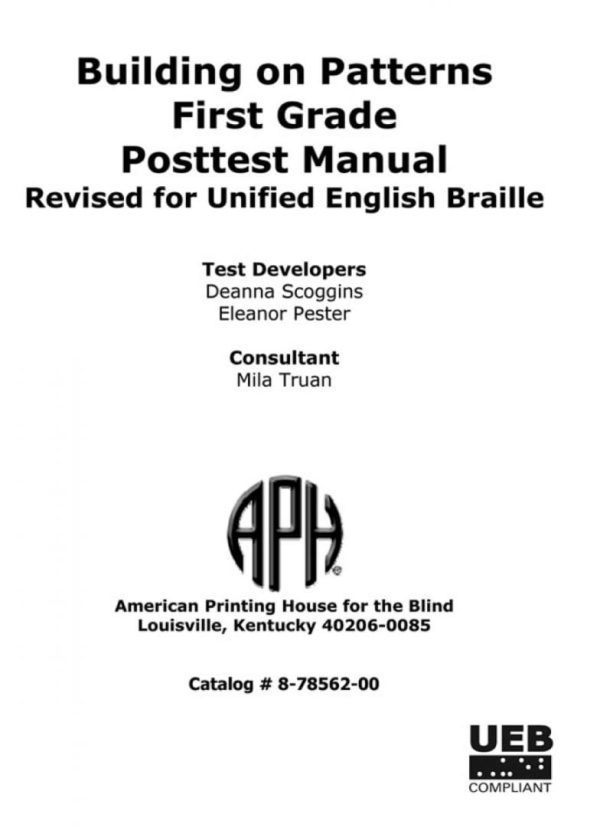 Building on Patterns
First Grade
Posttest Manual
Revised for Unified English Braille

Test Developers
Deanna Scoggins
Eleanor Pester

Consultant
Mila Truan

APH

American Printing House for the Blind
Louisville, Kentucky 40206-0085

Catalog # 8-78562-00

UEB
COMPLIANT